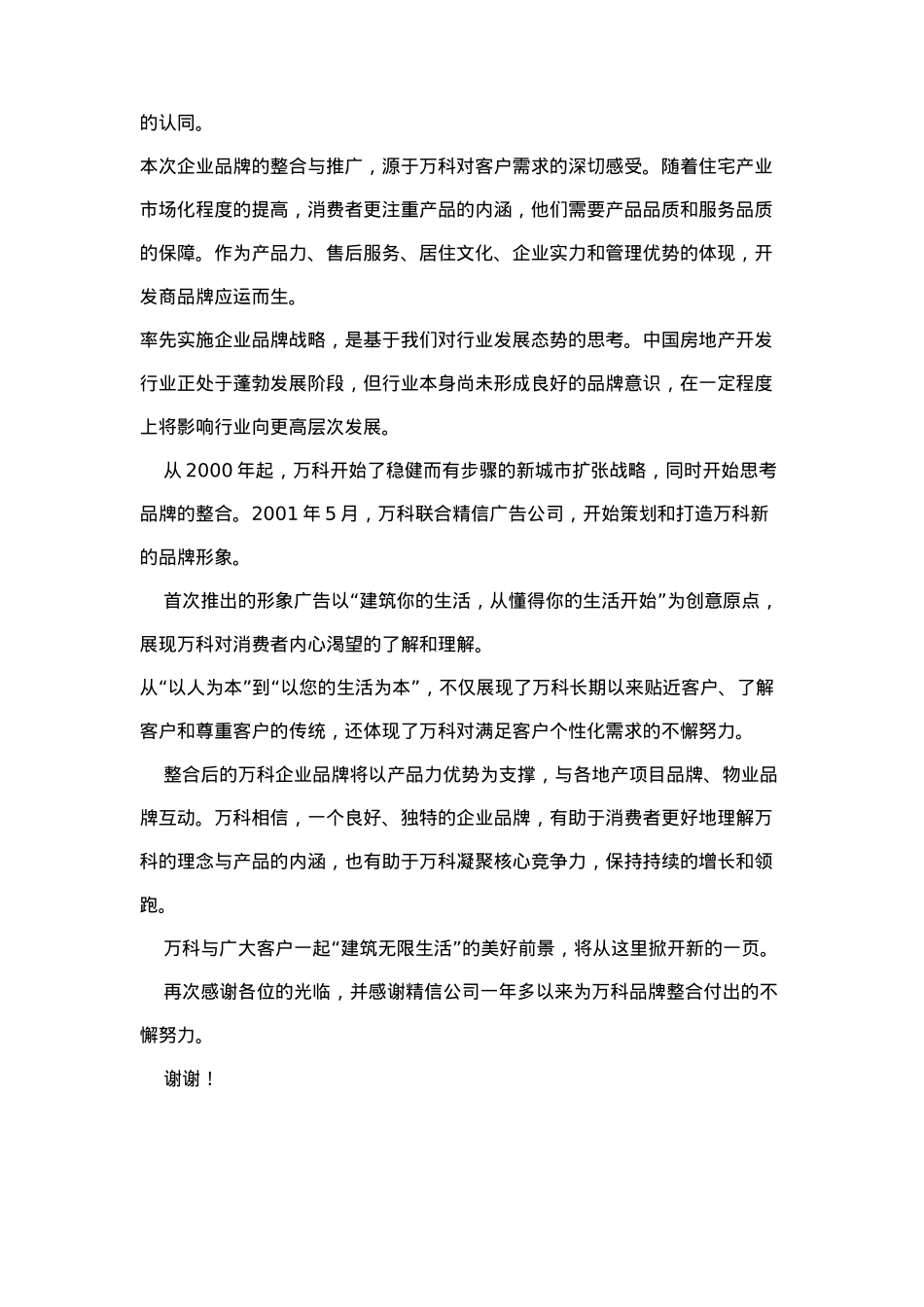 的认同。

本次企业品牌的整合与推广，源于万科对客户需求的深切感受。随着住宅产业市场化程度的提高，消费者更注重产品的内涵，他们需要产品品质和服务品质的保障。作为产品力、售后服务、居住文化、企业实力和管理优势的体现，开发商品牌应运而生。

率先实施企业品牌战略，是基于我们对行业发展态势的思考。中国房地产开发行业正处于蓬勃发展阶段，但行业本身尚未形成良好的品牌意识，在一定程度上将影响行业向更高层次发展。

从 2000 年起，万科开始了稳健而有步骤的新城市扩张战略，同时开始思考品牌的整合。2001 年 5 月，万科联合精信广告公司，开始策划和打造万科新的品牌形象。

首次推出的形象广告以“建筑你的生活，从懂得你的生活开始”为创意原点，展现万科对消费者内心渴望的了解和理解。

从“以人为本”到“以您的生活为本”，不仅展现了万科长期以来贴近客户、了解客户和尊重客户的传统，还体现了万科对满足客户个性化需求的不懈努力。

整合后的万科企业品牌将以产品力优势为支撑，与各地产项目品牌、物业品牌互动。万科相信，一个良好、独特的企业品牌，有助于消费者更好地理解万科的理念与产品的内涵，也有助于万科凝聚核心竞争力，保持持续的增长和领跑。

万科与广大客户一起“建筑无限生活”的美好前景，将从这里掀开新的一页。

再次感谢各位的光临，并感谢精信公司一年多以来为万科品牌整合付出的不懈努力。

谢谢！